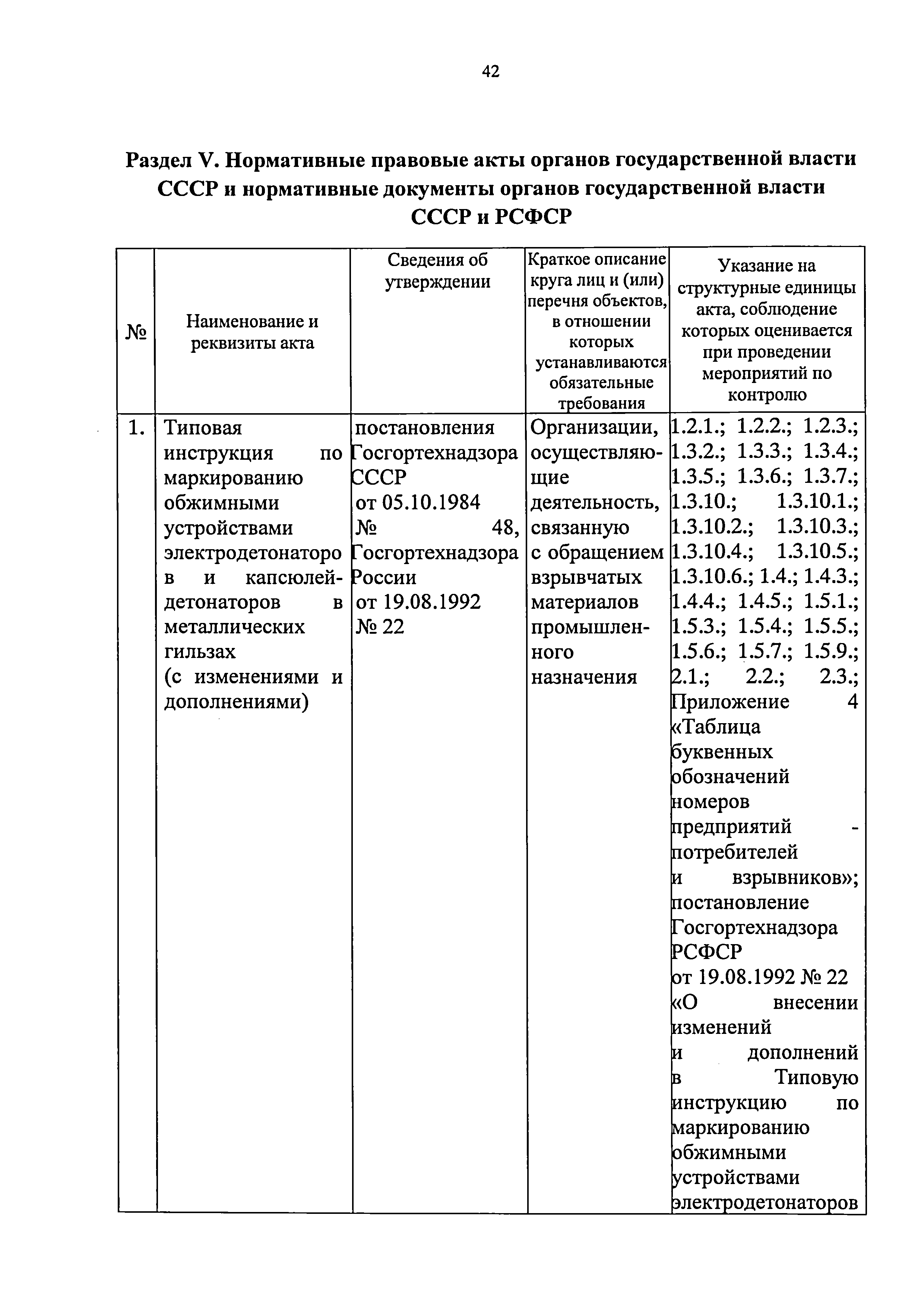 42

Раздел V. Нормативные правовые акты органов государственной власти СССР и нормативные документы органов государственной власти СССР и РСФСР

| № | Наименование и реквизиты акта | Сведения об утверждении | Краткое описание круга лиц и (или) перечня объектов, в отношении которых устанавливаются обязательные требования | Указание на структурные единицы акта, соблюдение которых оценивается при проведении мероприятий по контролю |
|---|---|---|---|---|
| 1. | Типовая инструкция по маркированию обжимными устройствами электродетонаторов и капсюлей-детонаторов в металлических гильзах (с изменениями и дополнениями) | постановления Госгортехнадзора СССР от 05.10.1984 № 48, Госгортехнадзора России от 19.08.1992 № 22 | Организации, осуществляющие деятельность, связанную с обращением взрывчатых материалов промышленного назначения | 1.2.1.; 1.2.2.; 1.2.3.; 1.3.2.; 1.3.3.; 1.3.4.; 1.3.5.; 1.3.6.; 1.3.7.; 1.3.10.; 1.3.10.1.; 1.3.10.2.; 1.3.10.3.; 1.3.10.4.; 1.3.10.5.; 1.3.10.6.; 1.4.; 1.4.3.; 1.4.4.; 1.4.5.; 1.5.1.; 1.5.3.; 1.5.4.; 1.5.5.; 1.5.6.; 1.5.7.; 1.5.9.; 2.1.; 2.2.; 2.3.; Приложение 4 «Таблица буквенных обозначений номеров предприятий - потребителей и взрывников»; постановление Госгортехнадзора РСФСР от 19.08.1992 № 22 «О внесении изменений и дополнений в Типовую инструкцию по маркированию обжимными устройствами электродетонаторов |